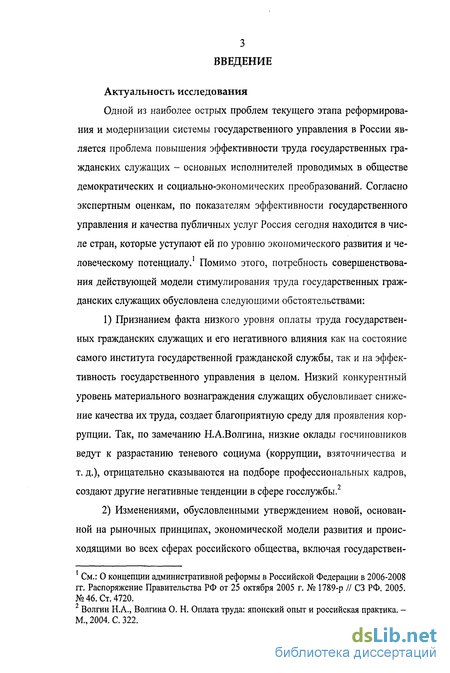 3

ВВЕДЕНИЕ

Актуальность исследования

Одной из наиболее острых проблем текущего этапа реформирования и модернизации системы государственного управления в России является проблема повышения эффективности труда государственных гражданских служащих – основных исполнителей проводимых в обществе демократических и социально-экономических преобразований. Согласно экспертным оценкам, по показателям эффективности государственного управления и качества публичных услуг Россия сегодня находится в числе стран, которые уступают ей по уровню экономического развития и человеческому потенциалу.$^1$ Помимо этого, потребность совершенствования действующей модели стимулирования труда государственных гражданских служащих обусловлена следующими обстоятельствами:

1) Признанием факта низкого уровня оплаты труда государственных гражданских служащих и его негативного влияния как на состояние самого института государственной гражданской службы, так и на эффективность государственного управления в целом. Низкий конкурентный уровень материального вознаграждения служащих обусловливает снижение качества их труда, создает благоприятную среду для проявления коррупции. Так, по замечанию Н.А.Волгина, низкие оклады госчиновников ведут к разрастанию теневого социума (коррупции, взяточничества и т. д.), отрицательно сказываются на подборе профессиональных кадров, создают другие негативные тенденции в сфере госслужбы.$^2$

2) Изменениями, обусловленными утверждением новой, основанной на рыночных принципах, экономической модели развития и происходящими во всех сферах российского общества, включая государствен-

$^1$ См.: О концепции административной реформы в Российской Федерации в 2006-2008 гг. Распоряжение Правительства РФ от 25 октября 2005 г. № 1789-р // СЗ РФ. 2005. № 46. Ст. 4720.
$^2$ Волгин Н.А., Волгина О. Н. Оплата труда: японский опыт и российская практика. – М., 2004. С. 322.

dsLib.net
библиотека диссертаций